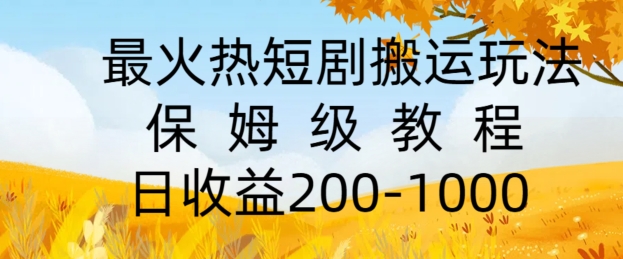 最火热短剧搬运玩法
保 姆 级 教 程
日收益200-1000